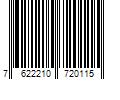 7 622210 720115